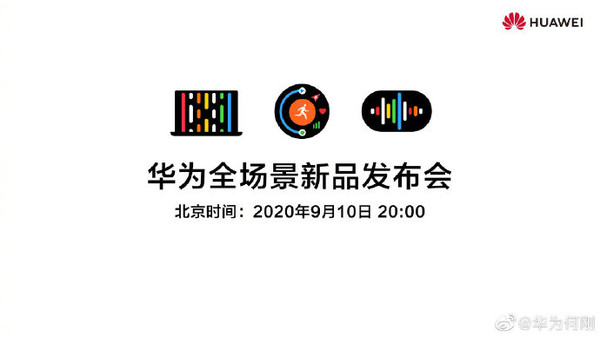 HUAWEI

华为全场景新品发布会

北京时间：2020年9月10日 20:00

@华为何刚